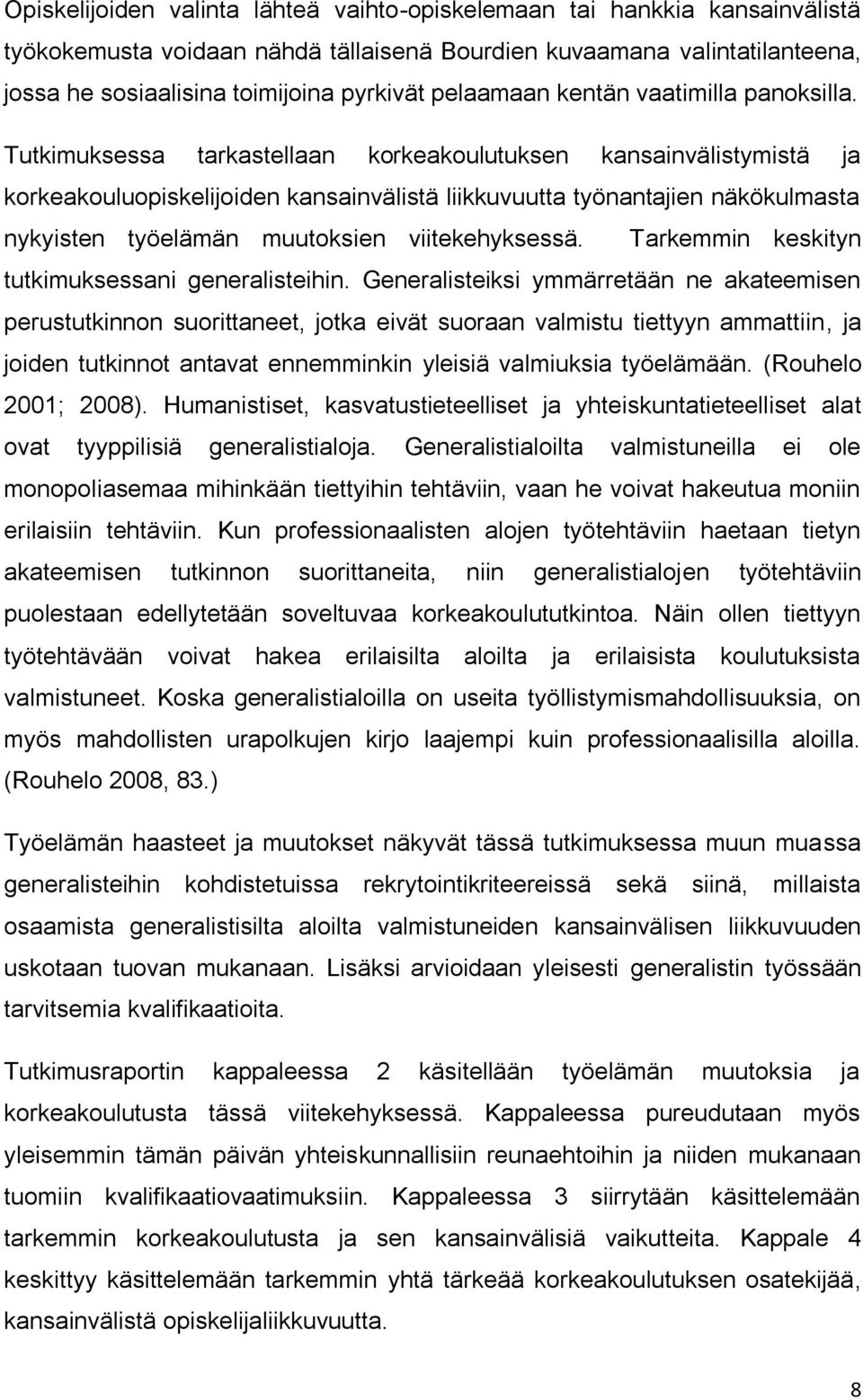 Opiskelijoiden valinta lähteä vaihto-opiskelemaan tai hankkia kansainvälistä työkokemusta voidaan nähdä tällaisenä Bourdien kuvaamana valintatilanteena, jossa he sosiaalisina toimijoina pyrkivät pelaamaan kentän vaatimilla panoksilla. Tutkimuksessa tarkastellaan korkeakoulutuksen kansainvälistymistä ja korkeakouluopiskelijoiden kansainvälistä liikkuvuutta työnantajien näkökulmasta nykyisten työelämän muutoksien viitekehyksessä. Tarkemmin keskityn tutkimuksessani generalisteihin. Generalisteiksi ymmärretään ne akateemisen perustutkinnon suorittaneet, jotka eivät suoraan valmistu tiettyyn ammattiin, ja joiden tutkinnot antavat ennemminkin yleisiä valmiuksia työelämään. (Rouhelo 2001; 2008). Humanistiset, kasvatustieteelliset ja yhteiskuntatieteelliset alat ovat tyyppilisiä generalistialoja. Generalistialoilta valmistuneilla ei ole monopoliasemaa mihinkään tiettyihin tehtäviin, vaan he voivat hakeutua moniin erilaisiin tehtäviin. Kun professionaalisten alojen työtehtäviin haetaan tietyn akateemisen tutkinnon suorittaneita, niin generalistialojen työtehtäviin puolestaan edellytetään soveltuvaa korkeakoulututkintoa. Näin ollen tiettyyn työtehtävään voivat hakea erilaisilta aloilta ja erilaisista koulutuksista valmistuneet. Koska generalistialoilla on useita työllistymismahdollisuuksia, on myös mahdollisten urapolkujen kirjo laajempi kuin professionaalisilla aloilla. (Rouhelo 2008, 83.)

Työelämän haasteet ja muutokset näkyvät tässä tutkimuksessa muun muassa generalisteihin kohdistetuissa rekrytointikriteereissä sekä siinä, millaista osaamista generalistisilta aloilta valmistuneiden kansainvälisen liikkuvuuden uskotaan tuovan mukanaan. Lisäksi arvioidaan yleisesti generalistin työssään tarvitsemia kvalifikaatioita.

Tutkimusraportin kappaleessa 2 käsitellään työelämän muutoksia ja korkeakoulutusta tässä viitekehyksessä. Kappaleessa pureudutaan myös yleisemmin tämän päivän yhteiskunnallisiin reunaehtoihin ja niiden mukanaan tuomiin kvalifikaatiovaatimuksiin. Kappaleessa 3 siirrytään käsittelemään tarkemmin korkeakoulutusta ja sen kansainvälisiä vaikutteita. Kappale 4 keskittyy käsittelemään tarkemmin yhtä tärkeää korkeakoulutuksen osatekijää, kansainvälistä opiskelijaliikkuvuutta.

8